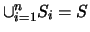 $\cup_{i=1}^{n} S_i = S$